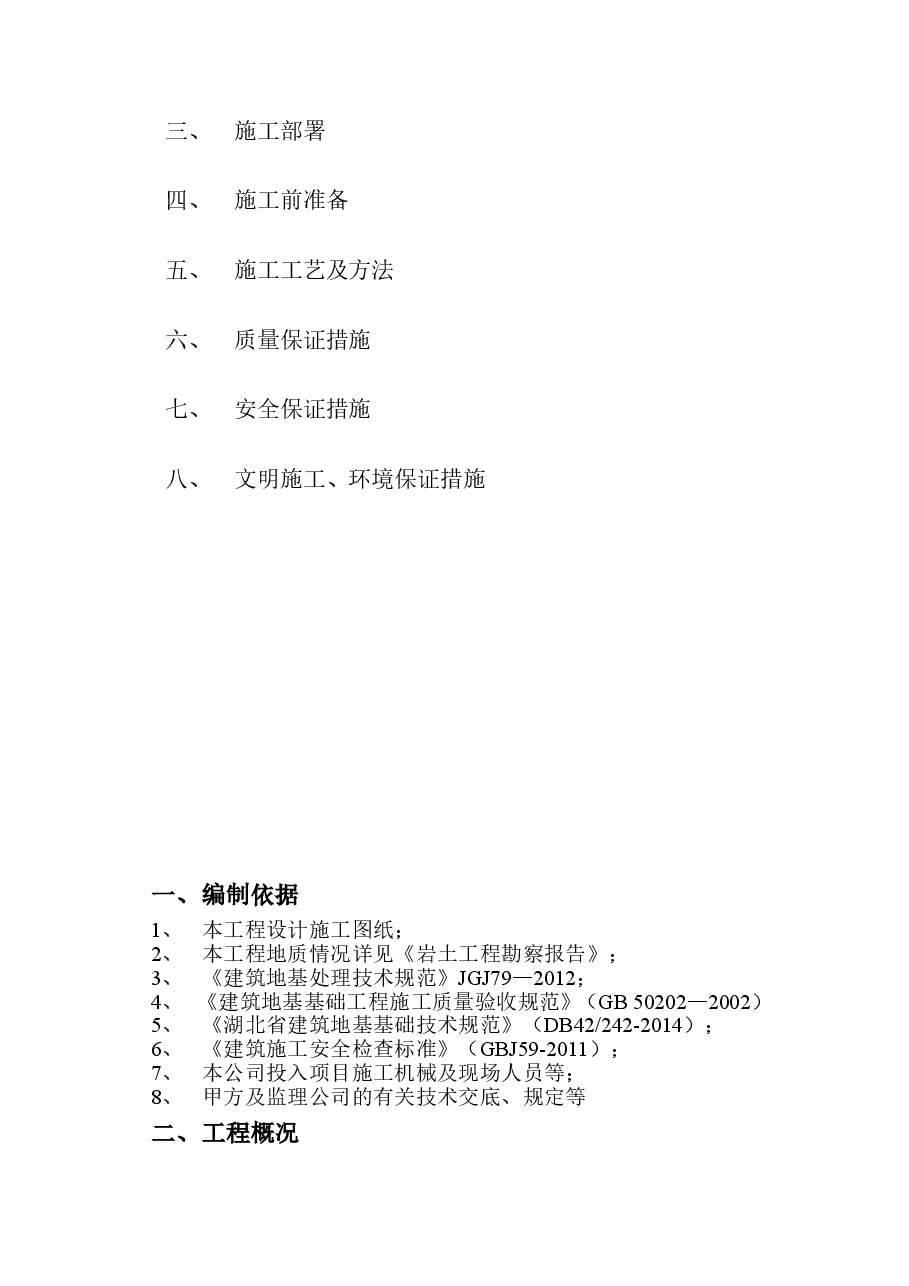 三、 施工部署

四、 施工前准备

五、 施工工艺及方法

六、 质量保证措施

七、 安全保证措施

八、 文明施工、环境保证措施

一、编制依据

1、 本工程设计施工图纸；
2、 本工程地质情况详见《岩土工程勘察报告》；
3、 《建筑地基处理技术规范》JGJ79—2012；
4、 《建筑地基基础工程施工质量验收规范》（GB 50202—2002）
5、 《湖北省建筑地基基础技术规范》（DB42/242-2014）；
6、 《建筑施工安全检查标准》（GBJ59-2011）；
7、 本公司投入项目施工机械及现场人员等；
8、 甲方及监理公司的有关技术交底、规定等

二、工程概况